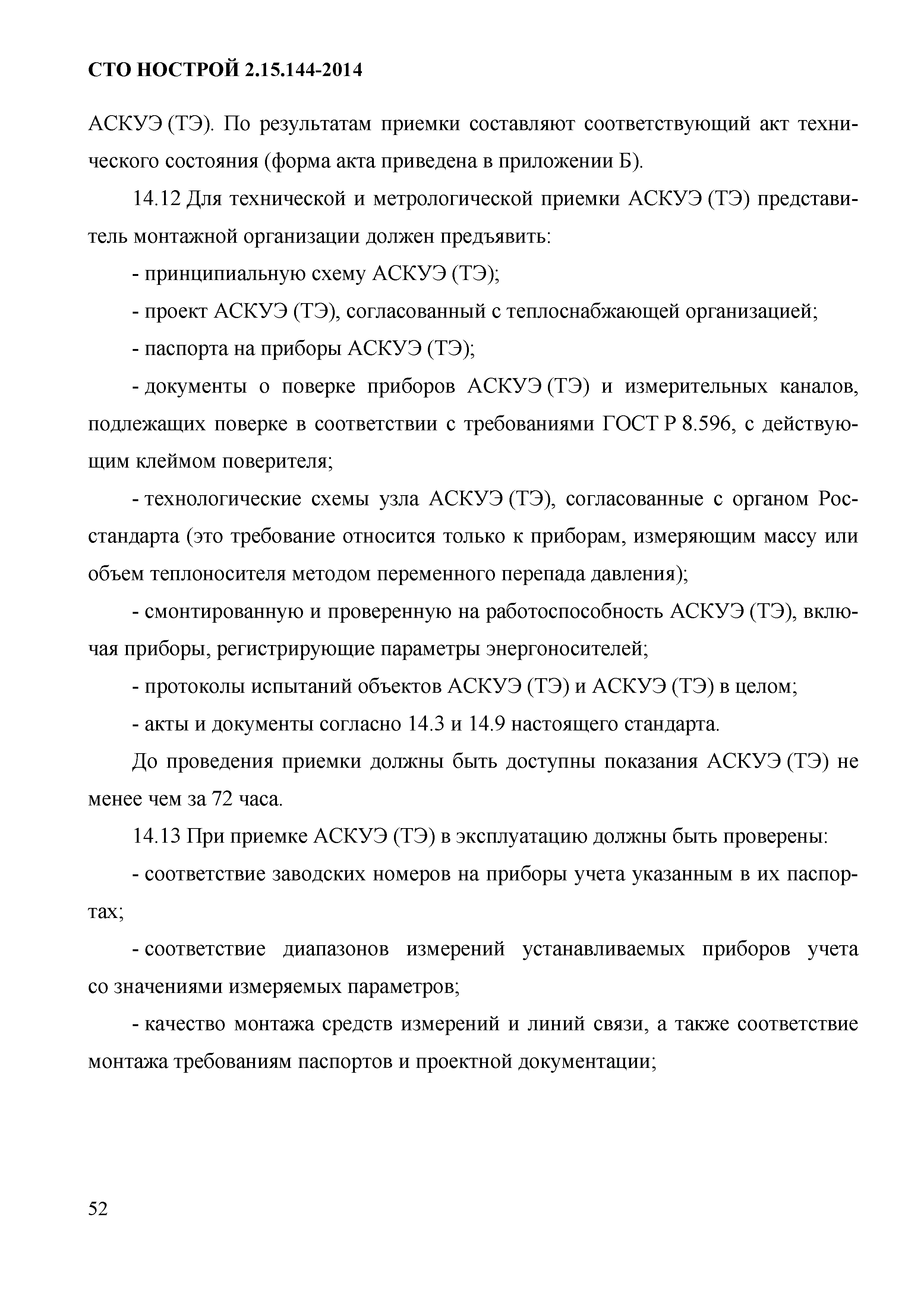 СТО НОСТРОЙ 2.15.144-2014

АСКУЭ (ТЭ). По результатам приемки составляют соответствующий акт технического состояния (форма акта приведена в приложении Б).

14.12 Для технической и метрологической приемки АСКУЭ (ТЭ) представитель монтажной организации должен предъявить:

- принципиальную схему АСКУЭ (ТЭ);

- проект АСКУЭ (ТЭ), согласованный с теплоснабжающей организацией;

- паспорта на приборы АСКУЭ (ТЭ);

- документы о поверке приборов АСКУЭ (ТЭ) и измерительных каналов, подлежащих поверке в соответствии с требованиями ГОСТ Р 8.596, с действующим клеймом поверителя;

- технологические схемы узла АСКУЭ (ТЭ), согласованные с органом Росстандарта (это требование относится только к приборам, измеряющим массу или объем теплоносителя методом переменного перепада давления);

- смонтированную и проверенную на работоспособность АСКУЭ (ТЭ), включая приборы, регистрирующие параметры энергоносителей;

- протоколы испытаний объектов АСКУЭ (ТЭ) и АСКУЭ (ТЭ) в целом;

- акты и документы согласно 14.3 и 14.9 настоящего стандарта.

До проведения приемки должны быть доступны показания АСКУЭ (ТЭ) не менее чем за 72 часа.

14.13 При приемке АСКУЭ (ТЭ) в эксплуатацию должны быть проверены:

- соответствие заводских номеров на приборы учета указанным в их паспортах;

- соответствие диапазонов измерений устанавливаемых приборов учета со значениями измеряемых параметров;

- качество монтажа средств измерений и линий связи, а также соответствие монтажа требованиям паспортов и проектной документации;

52